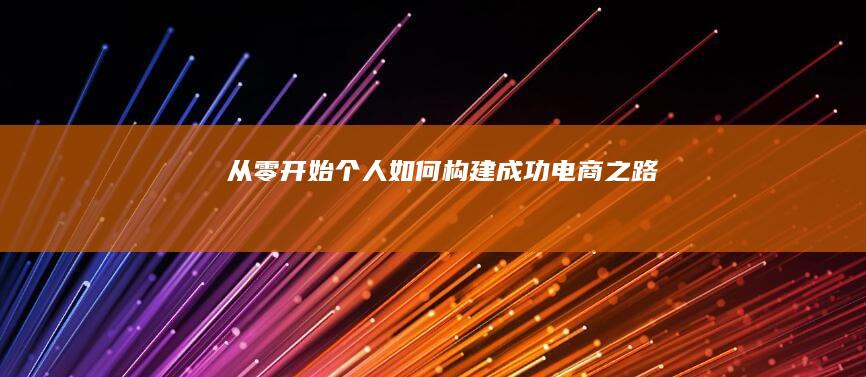 从零开始个人如何构建成功电商之路